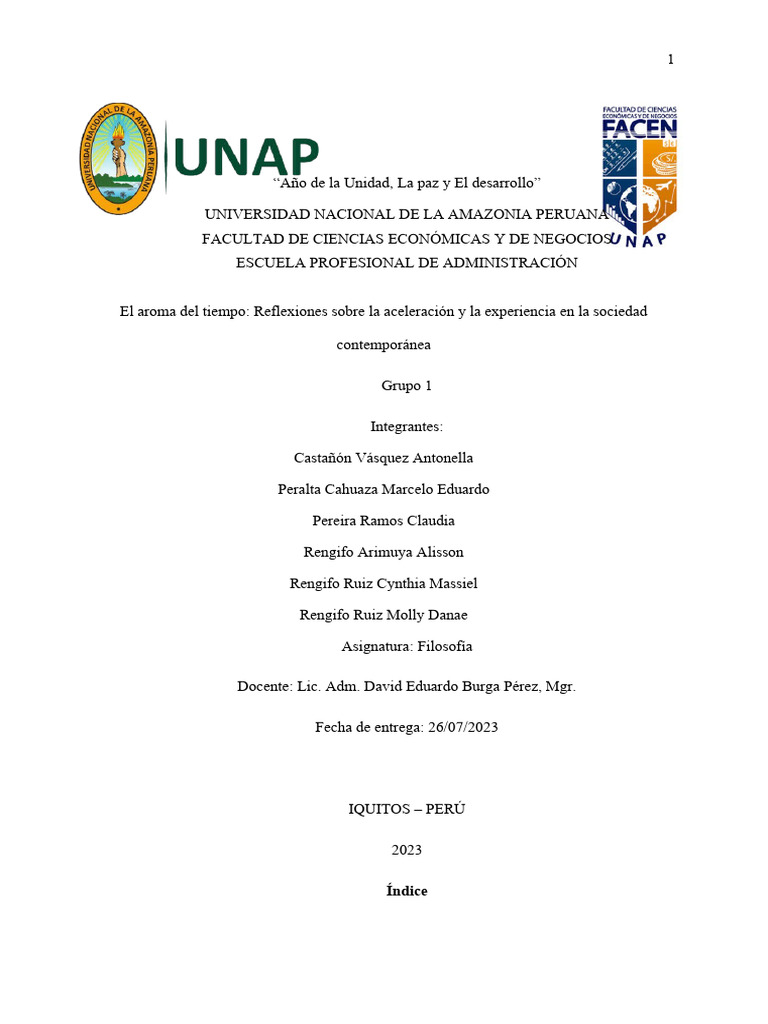 1

UNIVERSIDAD NACIONAL DE LA AMAZONIA PERUANA

UNAP

FACULTAD DE CIENCIAS ECONÓMICAS Y DE NEGOCIOS
FACEN
UNAP

"Año de la Unidad, La paz y El desarrollo"

UNIVERSIDAD NACIONAL DE LA AMAZONIA PERUANA
FACULTAD DE CIENCIAS ECONÓMICAS Y DE NEGOCIOS
ESCUELA PROFESIONAL DE ADMINISTRACIÓN

El aroma del tiempo: Reflexiones sobre la aceleración y la experiencia en la sociedad contemporánea

Grupo 1

Integrantes:

Castañón Vásquez Antonella

Peralta Cahuaza Marcelo Eduardo

Pereira Ramos Claudia

Rengifo Arimuya Alisson

Rengifo Ruiz Cynthia Massiel

Rengifo Ruiz Molly Danae

Asignatura: Filosofía

Docente: Lic. Adm. David Eduardo Burga Pérez, Mgr.

Fecha de entrega: 26/07/2023

IQUITOS – PERÚ

2023

Índice